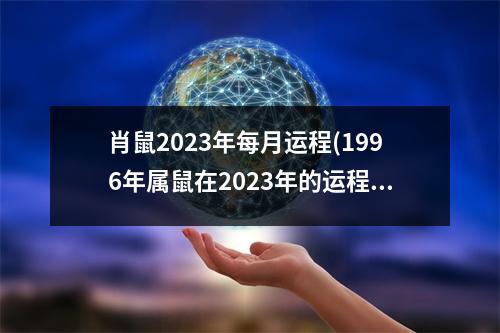 肖鼠2023年每月运程(1996年属鼠在2023年的运程...